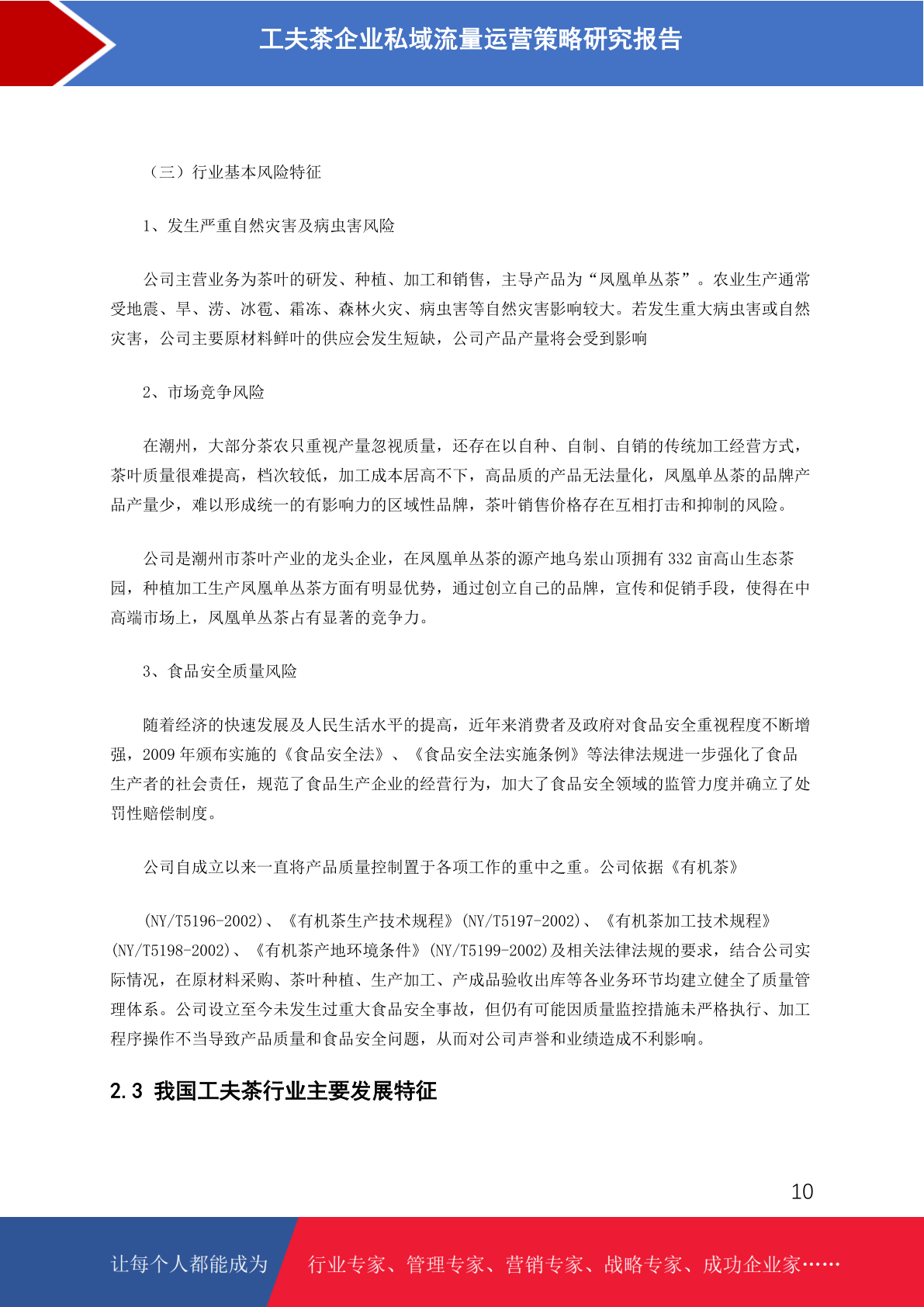 工夫茶企业私域流量运营策略研究报告

（三）行业基本风险特征

1、发生严重自然灾害及病虫害风险

公司主营业务为茶叶的研发、种植、加工和销售，主导产品为“凤凰单丛茶”。农业生产通常受地震、旱、涝、冰雹、霜冻、森林火灾、病虫害等自然灾害影响较大。若发生重大病虫害或自然灾害，公司主要原材料鲜叶的供应会发生短缺，公司产品产量将会受到影响

2、市场竞争风险

在潮州，大部分茶农只重视产量忽视质量，还存在以自种、自制、自销的传统加工经营方式，茶叶质量很难提高，档次较低，加工成本居高不下，高品质的产品无法量化，凤凰单丛茶的品牌产品产量少，难以形成统一的有影响力的区域性品牌，茶叶销售价格存在互相打击和抑制的风险。

公司是潮州市茶叶产业的龙头企业，在凤凰单丛茶的源产地乌岽山顶拥有332亩高山生态茶园，种植加工生产凤凰单丛茶方面有明显优势，通过创立自己的品牌，宣传和促销手段，使得在中高端市场上，凤凰单丛茶占有显著的竞争力。

3、食品安全质量风险

随着经济的快速发展及人民生活水平的提高，近年来消费者及政府对食品安全重视程度不断增强，2009年颁布实施的《食品安全法》、《食品安全法实施条例》等法律法规进一步强化了食品生产者的社会责任，规范了食品生产企业的经营行为，加大了食品安全领域的监管力度并确立了处罚性赔偿制度。

公司自成立以来一直将产品质量控制置于各项工作的重中之重。公司依据《有机茶》

(NY/T5196-2002)、《有机茶生产技术规程》(NY/T5197-2002)、《有机茶加工技术规程》(NY/T5198-2002)、《有机茶产地环境条件》(NY/T5199-2002)及相关法律法规的要求，结合公司实际情况，在原材料采购、茶叶种植、生产加工、产成品验收出库等各业务环节均建立健全了质量管理体系。公司设立至今未发生过重大食品安全事故，但仍有可能因质量监控措施未严格执行、加工程序操作不当导致产品质量和食品安全问题，从而对公司声誉和业绩造成不利影响。

2.3 我国工夫茶行业主要发展特征

10

让每个人都能成为 行业专家、管理专家、营销专家、战略专家、成功企业家……